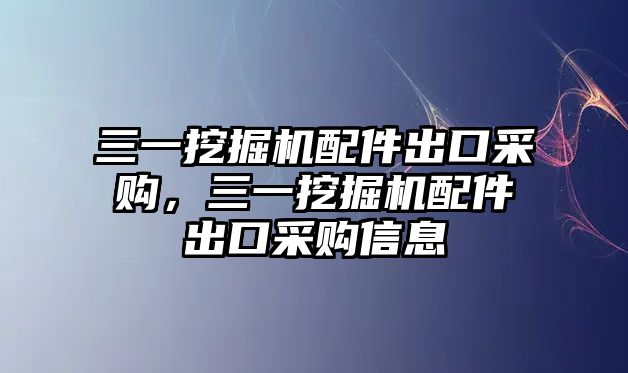 三一挖掘机配件出口采购，三一挖掘机配件出口采购信息